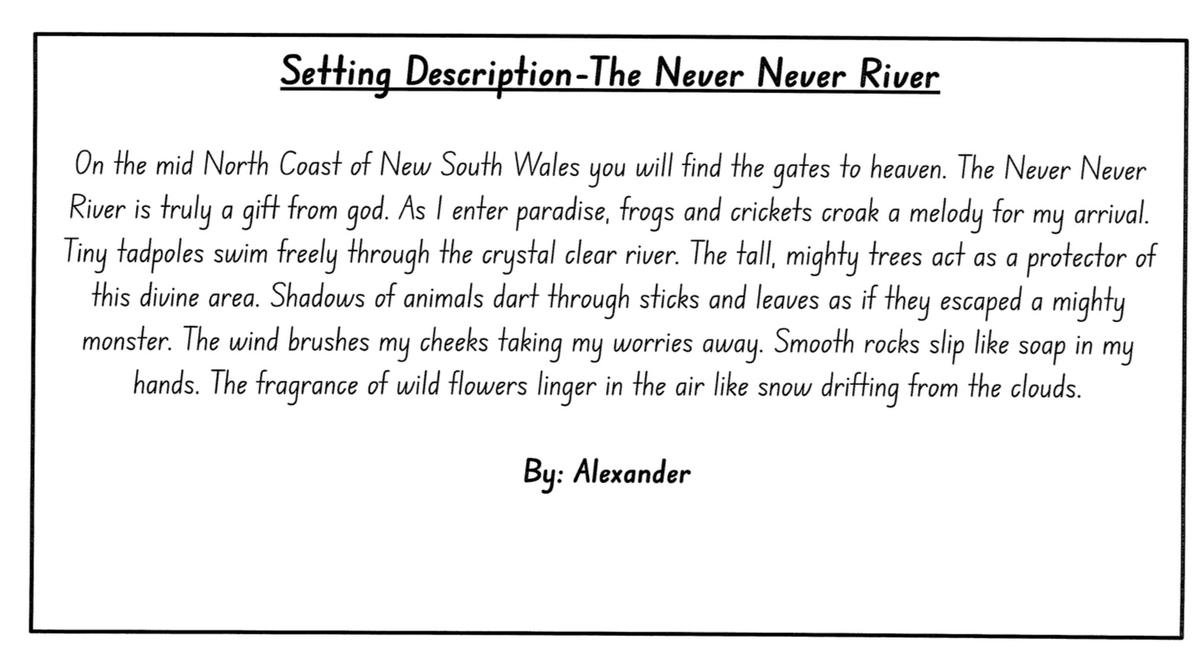 Setting Description-The Never Never River

On the mid North Coast of New South Wales you will find the gates to heaven. The Never Never River is truly a gift from god. As I enter paradise, frogs and crickets croak a melody for my arrival. Tiny tadpoles swim freely through the crystal clear river. The tall, mighty trees act as a protector of this divine area. Shadows of animals dart through sticks and leaves as if they escaped a mighty monster. The wind brushes my cheeks taking my worries away. Smooth rocks slip like soap in my hands. The fragrance of wild flowers linger in the air like snow drifting from the clouds.

By: Alexander